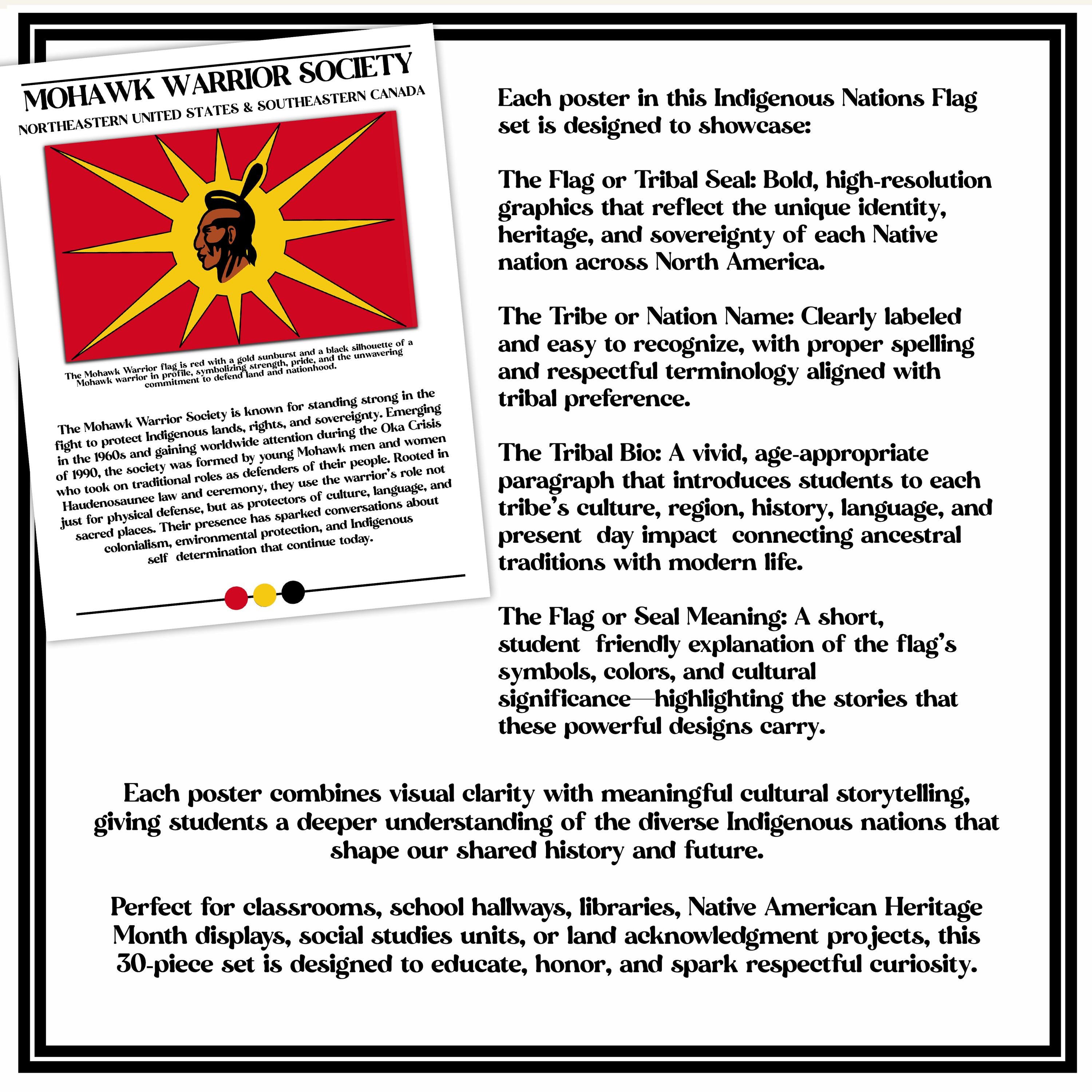 MOHAWK WARRIOR SOCIETY

NORTHEASTERN UNITED STATES & SOUTHEASTERN CANADA

The Mohawk Warrior flag is red with a gold sunburst and a black silhouette of a Mohawk warrior in profile, symbolizing strength, pride, and the unwavering commitment to defend land and nationhood.

The Mohawk Warrior Society is known for standing strong in the fight to protect Indigenous lands, rights, and sovereignty. Emerging in the 1960s and gaining worldwide attention during the Oka Crisis of 1990, the society was formed by young Mohawk men and women who took on traditional roles as defenders of their people. Rooted in Haudenosaunee law and ceremony, they use the warrior's role not just for physical defense, but as protectors of culture, language, and sacred places. Their presence has sparked conversations about colonialism, environmental protection, and Indigenous self determination that continue today.

Each poster in this Indigenous Nations Flag set is designed to showcase:

The Flag or Tribal Seal: Bold, high-resolution graphics that reflect the unique identity, heritage, and sovereignty of each Native nation across North America.

The Tribe or Nation Name: Clearly labeled and easy to recognize, with proper spelling and respectful terminology aligned with tribal preference.

The Tribal Bio: A vivid, age-appropriate paragraph that introduces students to each tribe's culture, region, history, language, and present day impact connecting ancestral traditions with modern life.

The Flag or Seal Meaning: A short, student friendly explanation of the flag's symbols, colors, and cultural significance—highlighting the stories that these powerful designs carry.

Each poster combines visual clarity with meaningful cultural storytelling, giving students a deeper understanding of the diverse Indigenous nations that shape our shared history and future.

Perfect for classrooms, school hallways, libraries, Native American Heritage Month displays, social studies units, or land acknowledgment projects, this 30-piece set is designed to educate, honor, and spark respectful curiosity.